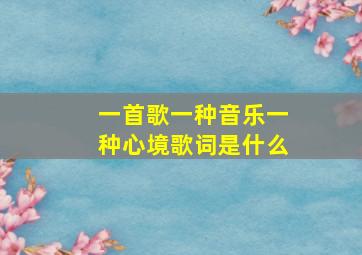 一首歌一种音乐一种心境歌词是什么